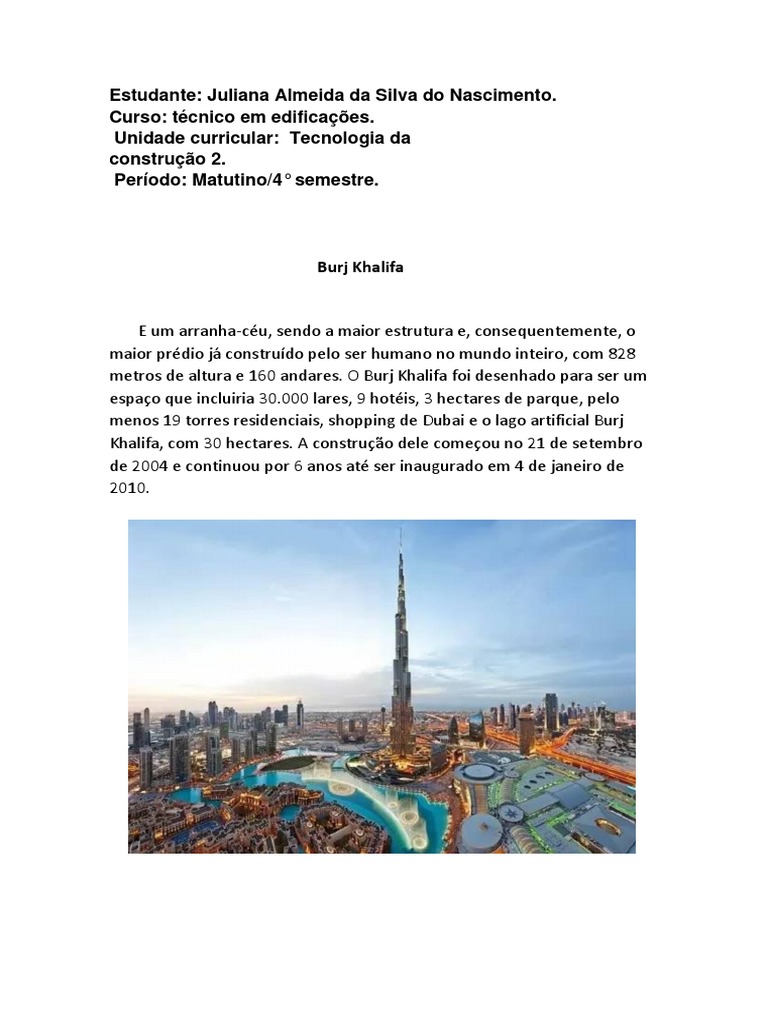 Estudante: Juliana Almeida da Silva do Nascimento.
Curso: técnico em edificações.
Unidade curricular: Tecnologia da construção 2.
Período: Matutino/4° semestre.

Burj Khalifa

E um arranha-céu, sendo a maior estrutura e, consequentemente, o maior prédio já construído pelo ser humano no mundo inteiro, com 828 metros de altura e 160 andares. O Burj Khalifa foi desenhado para ser um espaço que incluiria 30.000 lares, 9 hotéis, 3 hectares de parque, pelo menos 19 torres residenciais, shopping de Dubai e o lago artificial Burj Khalifa, com 30 hectares. A construção dele começou no 21 de setembro de 2004 e continuou por 6 anos até ser inaugurado em 4 de janeiro de 2010.